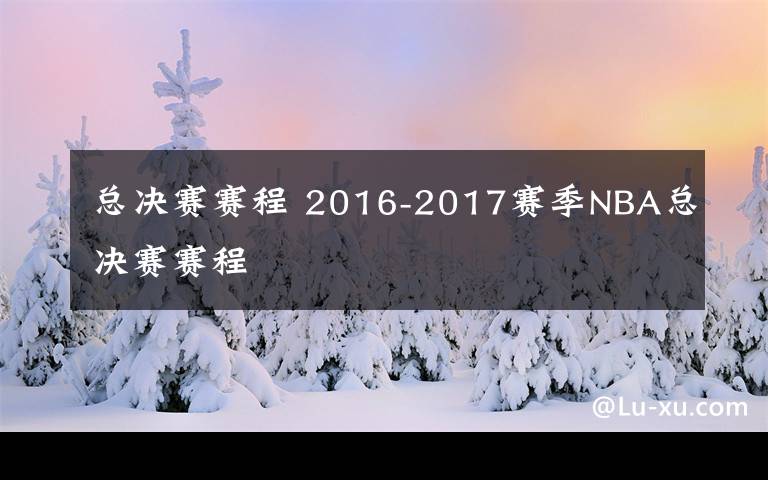 总决赛赛程 2016-2017赛季NBA总决赛赛程

@Lu-xu.com